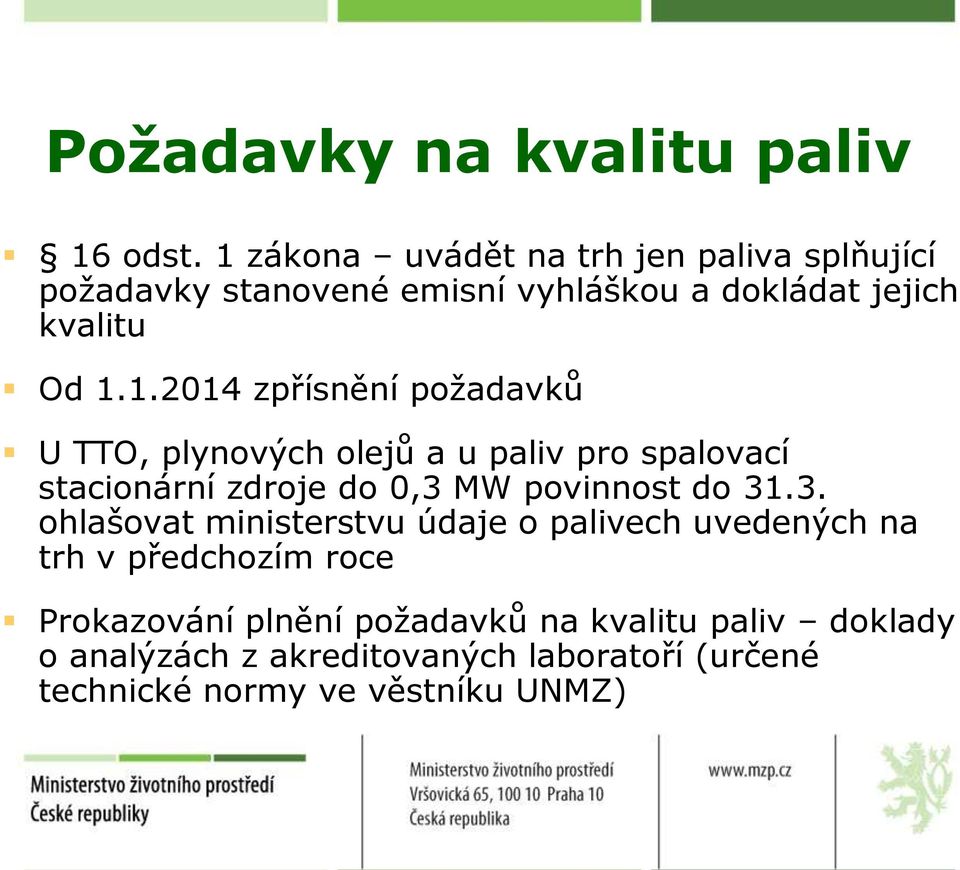 Požadavky na kvalitu paliv

§ 16 odst. 1 zákona – uvádět na trh jen paliva splňující požadavky stanovené emisní vyhláškou a dokládat jejich kvalitu

Od 1.1.2014 zpřísnění požadavků

U TTO, plynových olejů a u paliv pro spalovací stacionární zdroje do 0,3 MW povinnost do 31.3. ohlašovat ministerstvu údaje o palivech uvedených na trh v předchozím roce

Prokazování plnění požadavků na kvalitu paliv – doklady o analýzách z akreditovaných laboratoří (určené technické normy ve věstníku UNMZ)

Ministerstvo životního prostředí
České republiky

Ministerstvo životního prostředí
Vršovická 65, 100 10 Praha 10
Česká republika

www.mzp.cz